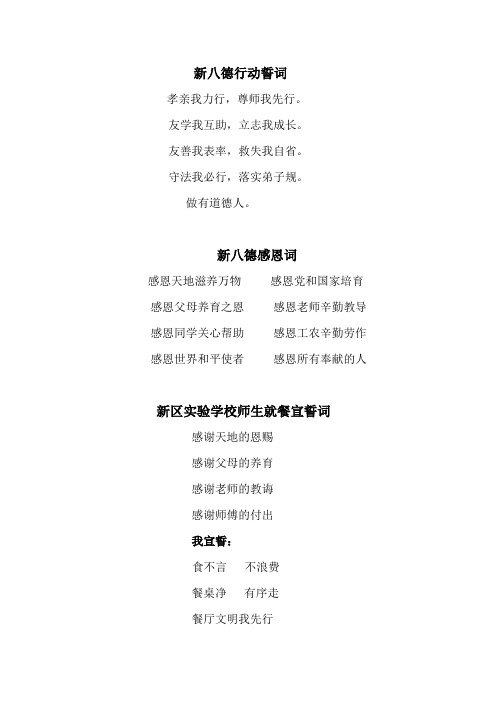 新八德行动誓词

孝亲我力行，尊师我先行。

友学我互助，立志我成长。

友善我表率，救失我自省。

守法我必行，落实弟子规。

做有道德人。

新八德感恩词

感恩天地滋养万物　　感恩党和国家培育

感恩父母养育之恩　　感恩老师辛勤教导

感恩同学关心帮助　　感恩工农辛勤劳作

感恩世界和平使者　　感恩所有奉献的人

新区实验学校师生就餐宣誓词

感谢天地的恩赐

感谢父母的养育

感谢老师的教诲

感谢师傅的付出

我宣誓：

食不言　不浪费

餐桌净　有序走

餐厅文明我先行